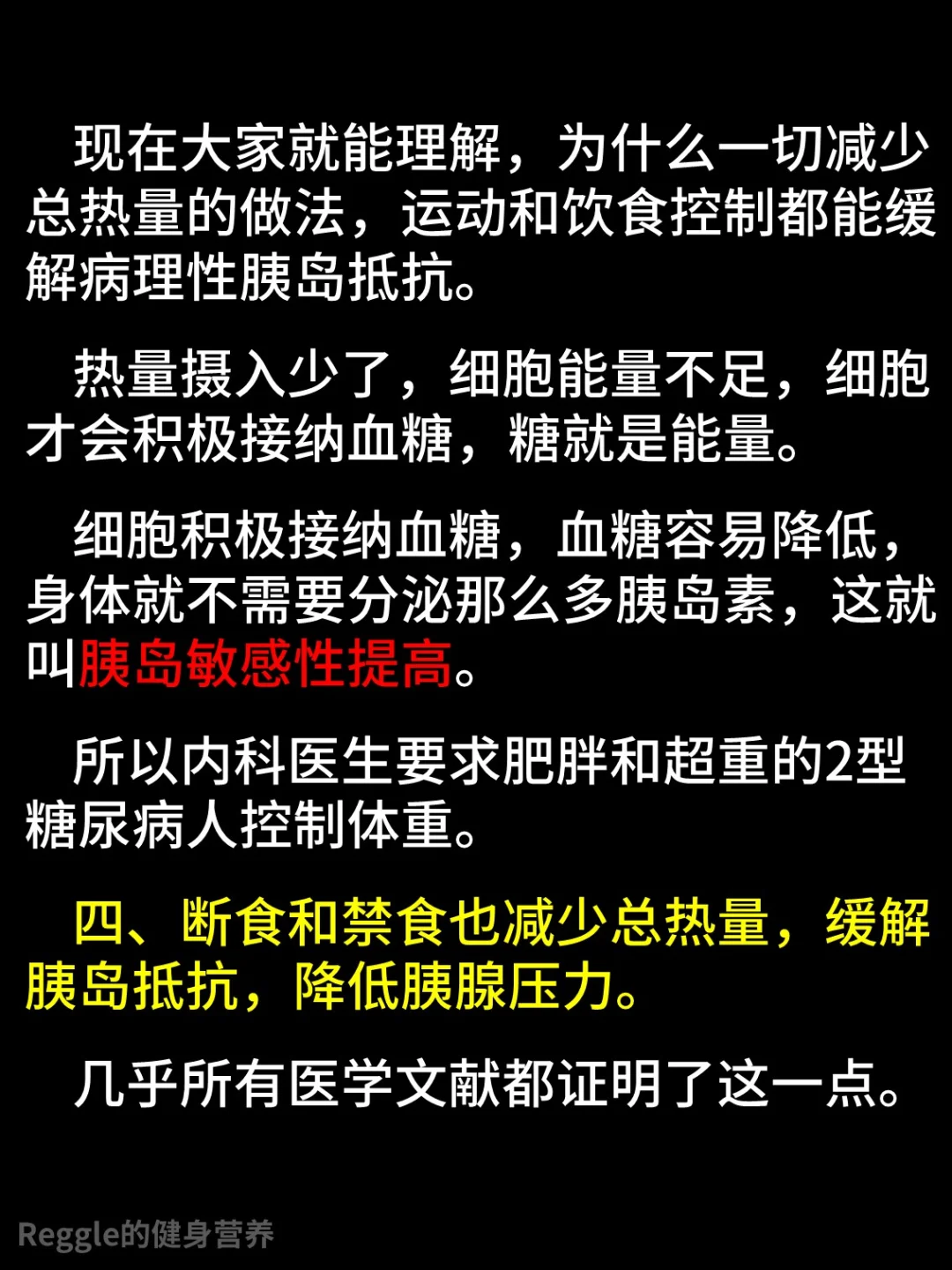 现在大家就能理解，为什么一切减少总热量的做法，运动和饮食控制都能缓解病理性胰岛抵抗。

热量摄入少了，细胞能量不足，细胞才会积极接纳血糖，糖就是能量。

细胞积极接纳血糖，血糖容易降低，身体就不需要分泌那么多胰岛素，这就叫胰岛敏感性提高。

所以内科医生要求肥胖和超重的2型糖尿病人控制体重。

四、断食和禁食也减少总热量，缓解胰岛抵抗，降低胰腺压力。

几乎所有医学文献都证明了这一点。

Reggle的健身营养